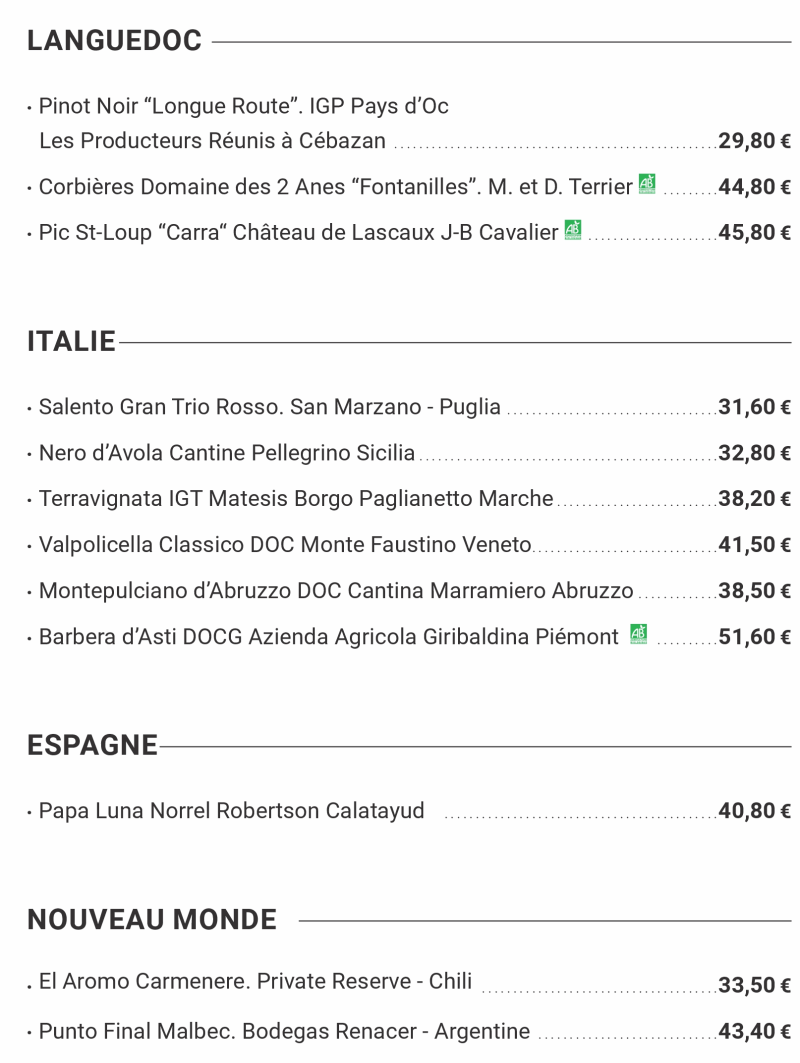 LANGUEDOC

• Pinot Noir "Longue Route". IGP Pays d'Oc Les Producteurs Réunis à Cébazan 29,80 €

• Corbières Domaine des 2 Anes "Fontanilles". M. et D. Terrier 44,80 €

• Pic St-Loup "Carra" Château de Lascaux J-B Cavalier 45,80 €

ITALIE

• Salento Gran Trio Rosso. San Marzano - Puglia 31,60 €

• Nero d'Avola Cantine Pellegrino Sicilia 32,80 €

• Terravignata IGT Matesis Borgo Paglianetto Marche 38,20 €

• Valpolicella Classico DOC Monte Faustino Veneto 41,50 €

• Montepulciano d'Abruzzo DOC Cantina Marramiero Abruzzo 38,50 €

• Barbera d'Asti DOCG Azienda Agricola Giribaldina Piémont 51,60 €

ESPAGNE

• Papa Luna Norrel Robertson Calatayud 40,80 €

NOUVEAU MONDE

• El Aromo Carmenere. Private Reserve - Chili 33,50 €

• Punto Final Malbec. Bodegas Renacer - Argentine 43,40 €